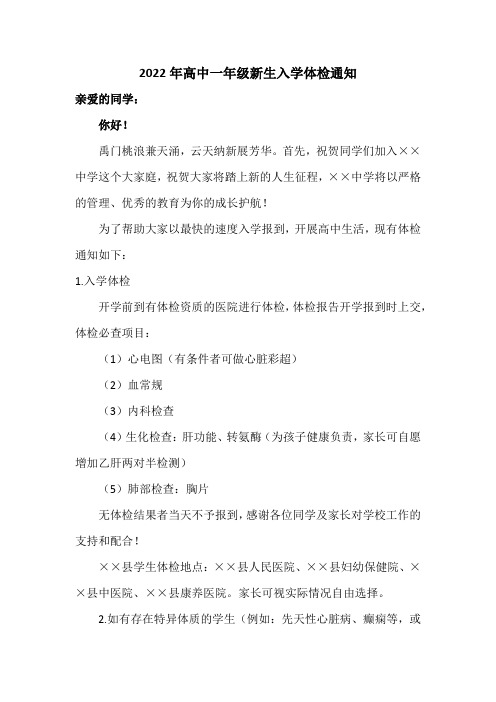 2022 年高中一年级新生入学体检通知

亲爱的同学：

你好！

禹门桃浪兼天涌，云天纳新展芳华。首先，祝贺同学们加入××中学这个大家庭，祝贺大家将踏上新的人生征程，××中学将以严格的管理、优秀的教育为你的成长护航！

为了帮助大家以最快的速度入学报到，开展高中生活，现有体检通知如下：

1.入学体检

开学前到有体检资质的医院进行体检，体检报告开学报到时上交，体检必查项目：

（1）心电图（有条件者可做心脏彩超）

（2）血常规

（3）内科检查

（4）生化检查：肝功能、转氨酶（为孩子健康负责，家长可自愿增加乙肝两对半检测）

（5）肺部检查：胸片

无体检结果者当天不予报到，感谢各位同学及家长对学校工作的支持和配合！

××县学生体检地点：××县人民医院、××县妇幼保健院、××县中医院、××县康养医院。家长可视实际情况自由选择。

2.如有存在特异体质的学生（例如：先天性心脏病、癫痫等，或